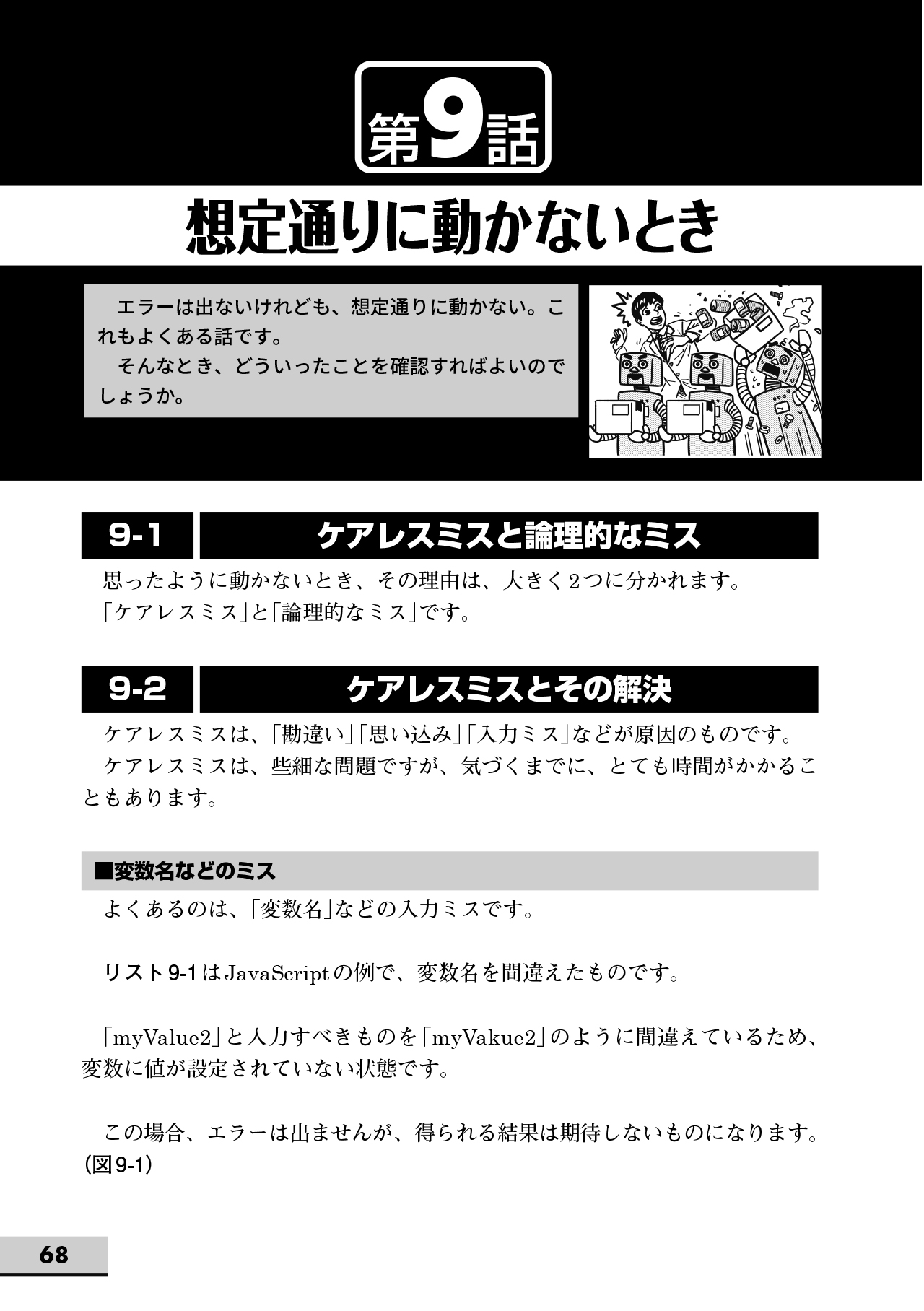 第9話

想定通りに動かないとき

エラーは出ないけれども、想定通りに動かない。これもよくある話です。

そんなとき、どういったことを確認すればよいのでしょうか。

9-1 ケアレスミスと論理的なミス

思ったように動かないとき、その理由は、大きく2つに分かれます。

「ケアレスミス」と「論理的なミス」です。

9-2 ケアレスミスとその解決

ケアレスミスは、「勘違い」「思い込み」「入力ミス」などが原因のものです。

ケアレスミスは、些細な問題ですが、気づくまでに、とても時間がかかることもあります。

■変数名などのミス

よくあるのは、「変数名」などの入力ミスです。

リスト9-1はJavaScriptの例で、変数名を間違えたものです。

「myValue2」と入力すべきものを「myVakue2」のように間違えているため、変数に値が設定されていない状態です。

この場合、エラーは出ませんが、得られる結果は期待しないものになります。(図9-1)

68